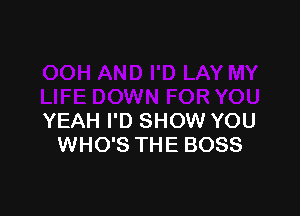 OOH AND I'D LAY MY
LIFE DOWN FOR YOU
YEAH I'D SHOW YOU
WHO'S THE BOSS